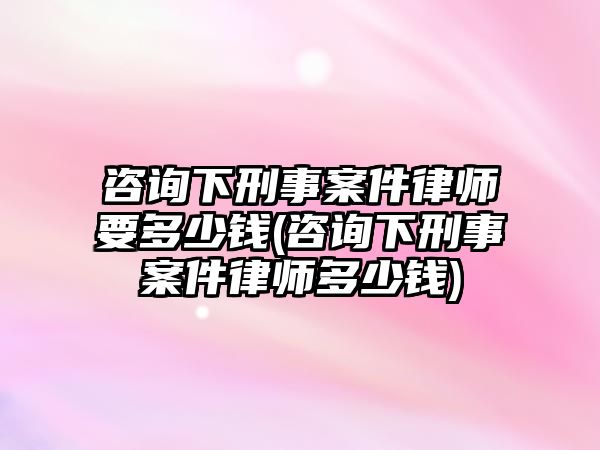 咨询下刑事案件律师要多少钱(咨询下刑事案件律师多少钱)